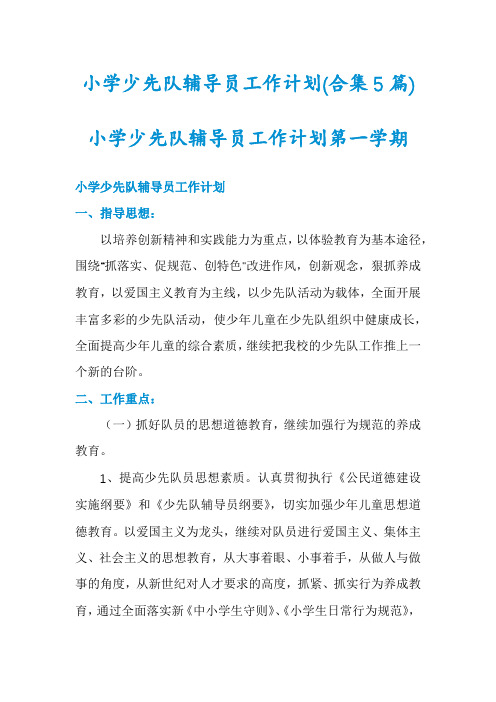 小学少先队辅导员工作计划(合集5篇)

小学少先队辅导员工作计划第一学期

小学少先队辅导员工作计划

一、指导思想：

以培养创新精神和实践能力为重点，以体验教育为基本途径，围绕"抓落实、促规范、创特色"改进作风，创新观念，狠抓养成教育，以爱国主义教育为主线，以少先队活动为载体，全面开展丰富多彩的少先队活动，使少年儿童在少先队组织中健康成长，全面提高少年儿童的综合素质，继续把我校的少先队工作推上一个新的台阶。

二、工作重点：

（一）抓好队员的思想道德教育，继续加强行为规范的养成教育。

1、提高少先队员思想素质。认真贯彻执行《公民道德建设实施纲要》和《少先队辅导员纲要》，切实加强少年儿童思想道德教育。以爱国主义为龙头，继续对队员进行爱国主义、集体主义、社会主义的思想教育，从大事着眼、小事着手，从做人与做事的角度，从新世纪对人才要求的高度，抓紧、抓实行为养成教育，通过全面落实新《中小学生守则》、《小学生日常行为规范》，